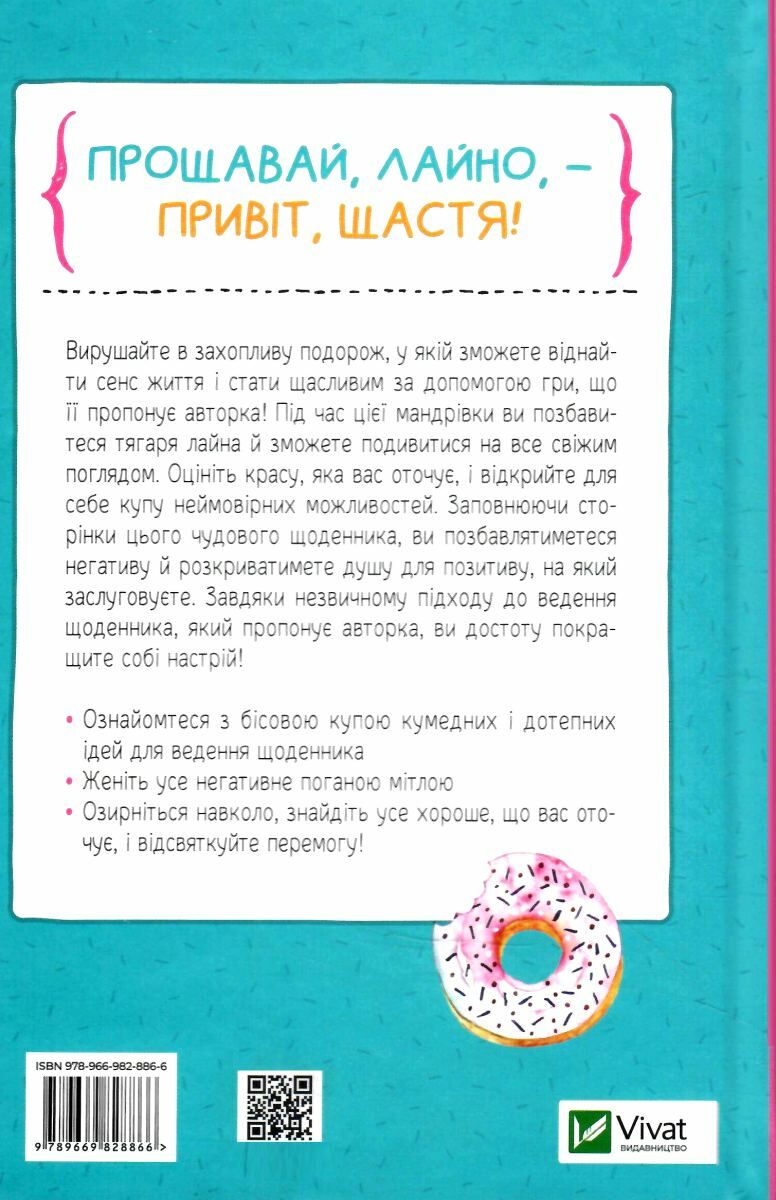 ПРОЩАВАЙ, ЛАЙНО, – ПРИВІТ, ЩАСТЯ!

Вирушайте в захопливу подорож, у якій зможете віднайти сенс життя і стати щасливим за допомогою гри, що її пропонує авторка! Під час цієї мандрівки ви позбавитеся тягаря лайна й зможете подивитися на все свіжим поглядом. Оцініть красу, яка вас оточує, і відкрийте для себе купу неймовірних можливостей. Заповнюючи сторінки цього чудового щоденника, ви позбавлятиметеся негативу й розкриватимете душу для позитиву, на який заслуговуєте. Завдяки незвичному підходу до ведення щоденника, який пропонує авторка, ви достоту покращите собі настрій!

• Ознайомтеся з бісовою купою кумедних і дотепних ідей для ведення щоденника
• Женіть усе негативне поганою мітлою
• Озирніться навколо, знайдіть усе хороше, що вас оточує, і відсвяткуйте перемогу!

ISBN 978-966-982-886-6
9 789669 828866 >

Vivat
ВИДАВНИЦТВО